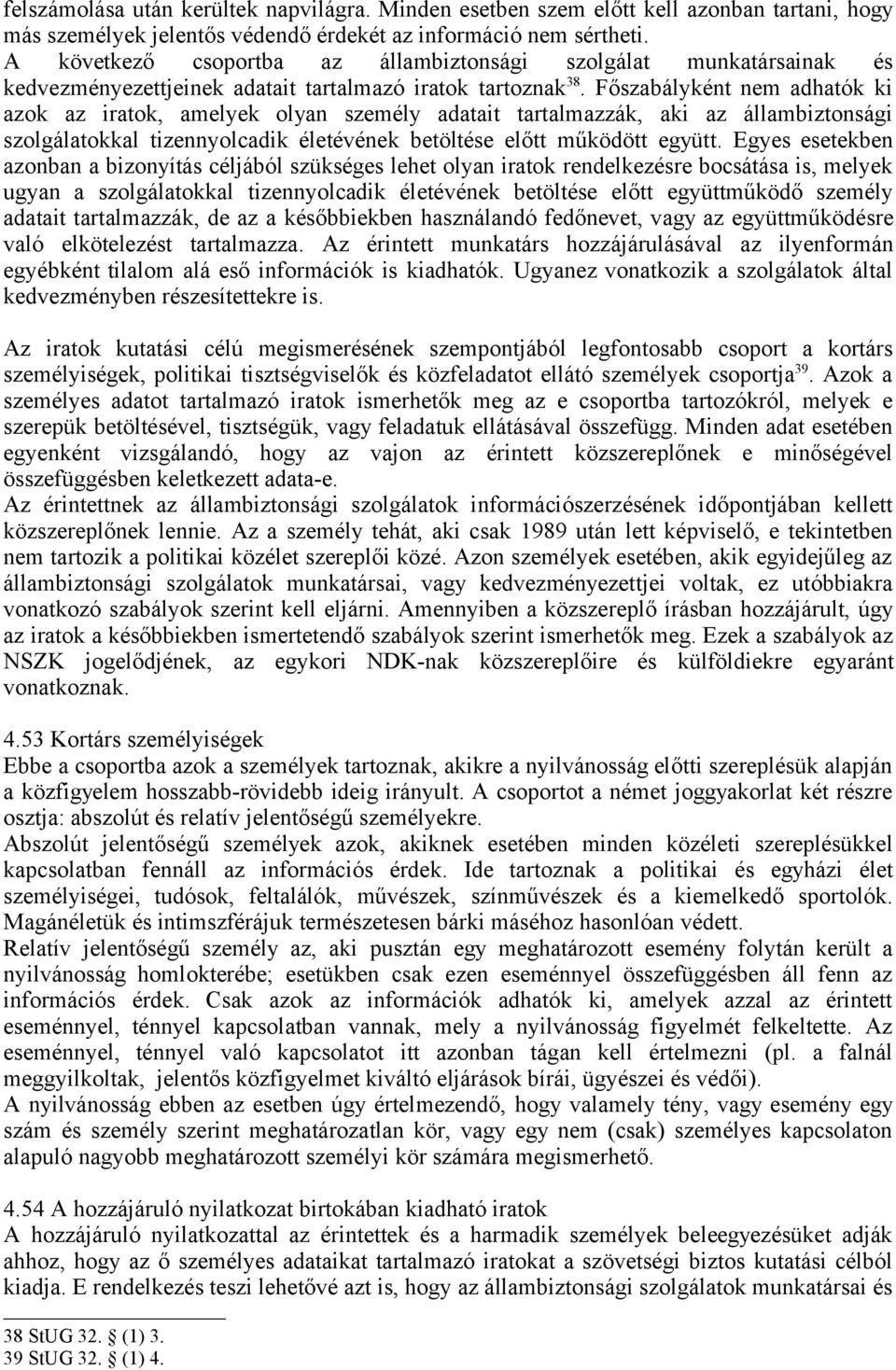 felszámolása után kerültek napvilágra. Minden esetben szem előtt kell azonban tartani, hogy más személyek jelentős védendő érdekét az információ nem sértheti.
A következő csoportba az állambiztonsági szolgálat munkatársainak és kedvezményezettjeinek adatait tartalmazó iratok tartoznak$^{38}$. Főszabályként nem adhatók ki azok az iratok, amelyek olyan személy adatait tartalmazzák, aki az állambiztonsági szolgálatokkal tizennyolcadik életévének betöltése előtt működött együtt. Egyes esetekben azonban a bizonyítás céljából szükséges lehet olyan iratok rendelkezésre bocsátása is, melyek ugyan a szolgálatokkal tizennyolcadik életévének betöltése előtt együttműködő személy adatait tartalmazzák, de az a későbbiekben használandó fedőnevet, vagy az együttműködésre való elkötelezést tartalmazza. Az érintett munkatárs hozzájárulásával az ilyenformán egyébként tilalom alá eső információk is kiadhatók. Ugyanez vonatkozik a szolgálatok által kedvezményben részesítettekre is.

Az iratok kutatási célú megismerésének szempontjából legfontosabb csoport a kortárs személyiségek, politikai tisztségviselők és közfeladatot ellátó személyek csoportja$^{39}$. Azok a személyes adatot tartalmazó iratok ismerhetők meg az e csoportba tartozókról, melyek e szerepük betöltésével, tisztségük, vagy feladatuk ellátásával összefügg. Minden adat esetében egyenként vizsgálandó, hogy az vajon az érintett közszereplőnek e minőségével összefüggésben keletkezett adata-e.
Az érintettnek az állambiztonsági szolgálatok információszerzésének időpontjában kellett közszereplőnek lennie. Az a személy tehát, aki csak 1989 után lett képviselő, e tekintetben nem tartozik a politikai közélet szereplői közé. Azon személyek esetében, akik egyidejűleg az állambiztonsági szolgálatok munkatársai, vagy kedvezményezettjei voltak, ez utóbbiakra vonatkozó szabályok szerint kell eljárni. Amennyiben a közszereplő írásban hozzájárult, úgy az iratok a későbbiekben ismertetendő szabályok szerint ismerhetők meg. Ezek a szabályok az NSZK jogelődjének, az egykori NDK-nak közszereplőire és külföldiekre egyaránt vonatkoznak.

4.53 Kortárs személyiségek
Ebbe a csoportba azok a személyek tartoznak, akikre a nyilvánosság előtti szereplésük alapján a közfigyelem hosszabb-rövidebb ideig irányult. A csoportot a német joggyakorlat két részre osztja: abszolút és relatív jelentőségű személyekre.
Abszolút jelentőségű személyek azok, akiknek esetében minden közéleti szereplésükkel kapcsolatban fennáll az információs érdek. Ide tartoznak a politikai és egyházi élet személyiségei, tudósok, feltalálók, művészek, színművészek és a kiemelkedő sportolók. Magánéletük és intimszférájuk természetesen bárki máséhoz hasonlóan védett.
Relatív jelentőségű személy az, aki pusztán egy meghatározott esemény folytán került a nyilvánosság homlokterébe; esetükben csak ezen eseménnyel összefüggésben áll fenn az információs érdek. Csak azok az információk adhatók ki, amelyek azzal az érintett eseménnyel, ténnyel kapcsolatban vannak, mely a nyilvánosság figyelmét felkeltette. Az eseménnyel, ténnyel való kapcsolatot itt azonban tágan kell értelmezni (pl. a falnál meggyilkoltak, jelentős közfigyelmet kiváltó eljárások bírái, ügyészei és védői).
A nyilvánosság ebben az esetben úgy értelmezendő, hogy valamely tény, vagy esemény egy szám és személy szerint meghatározatlan kör, vagy egy nem (csak) személyes kapcsolaton alapuló nagyobb meghatározott személyi kör számára megismerhető.

4.54 A hozzájáruló nyilatkozat birtokában kiadható iratok
A hozzájáruló nyilatkozattal az érintettek és a harmadik személyek beleegyezésüket adják ahhoz, hogy az ő személyes adataikat tartalmazó iratokat a szövetségi biztos kutatási célból kiadja. E rendelkezés teszi lehetővé azt is, hogy az állambiztonsági szolgálatok munkatársai és

38 StUG 32. § (1) 3.
39 StUG 32. § (1) 4.